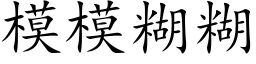 模模糊糊